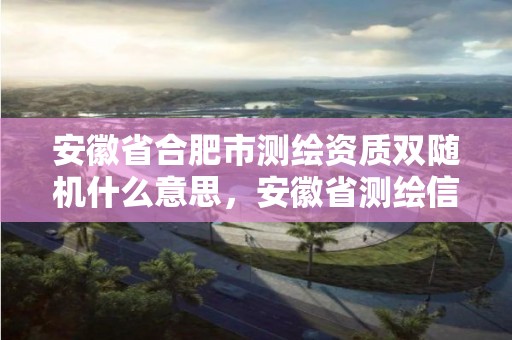 安徽省合肥市测绘资质双随机什么意思，安徽省测绘信